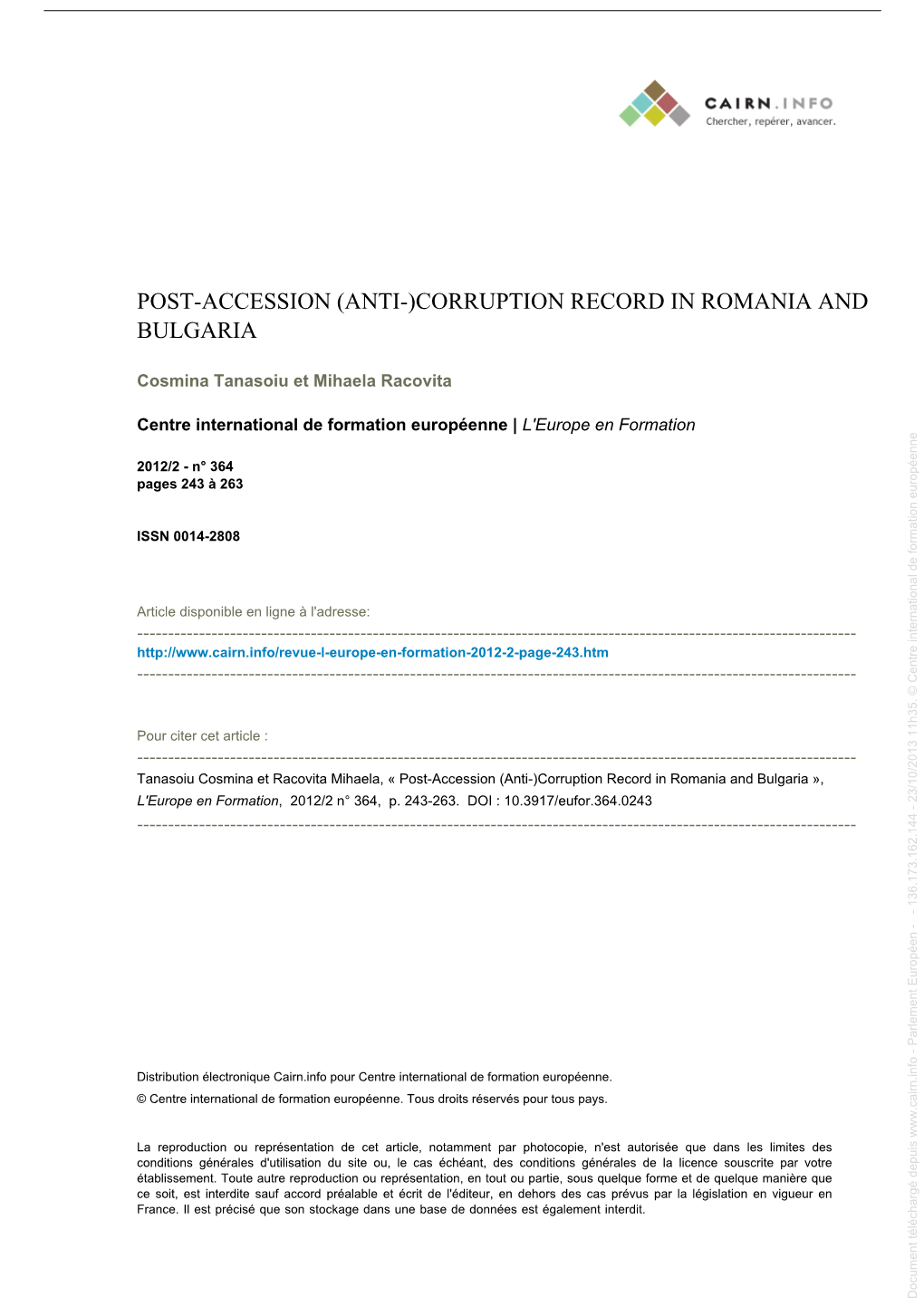 CAIRN.INFO
Chercher, repérer, avancer.

POST-ACCESSION (ANTI-)CORRUPTION RECORD IN ROMANIA AND BULGARIA

Cosmina Tanasoiu et Mihaela Racovita

Centre international de formation européenne | L'Europe en Formation

2012/2 - n° 364
pages 243 à 263

ISSN 0014-2808

Article disponible en ligne à l'adresse:
--------------------------------------------------------------------------------------------------------------------
http://www.cairn.info/revue-l-europe-en-formation-2012-2-page-243.htm
--------------------------------------------------------------------------------------------------------------------

Pour citer cet article :
--------------------------------------------------------------------------------------------------------------------
Tanasoiu Cosmina et Racovita Mihaela, « Post-Accession (Anti-)Corruption Record in Romania and Bulgaria », L'Europe en Formation, 2012/2 n° 364, p. 243-263. DOI : 10.3917/eufor.364.0243
--------------------------------------------------------------------------------------------------------------------

Distribution électronique Cairn.info pour Centre international de formation européenne.
© Centre international de formation européenne. Tous droits réservés pour tous pays.

La reproduction ou représentation de cet article, notamment par photocopie, n'est autorisée que dans les limites des conditions générales d'utilisation du site ou, le cas échéant, des conditions générales de la licence souscrite par votre établissement. Toute autre reproduction ou représentation, en tout ou partie, sous quelque forme et de quelque manière que ce soit, est interdite sauf accord préalable et écrit de l'éditeur, en dehors des cas prévus par la législation en vigueur en France. Il est précisé que son stockage dans une base de données est également interdit.

Document téléchargé depuis www.cairn.info - Parlement Européen - - 136.173.162.144 - 23/10/2013 11h35. © Centre international de formation européenne